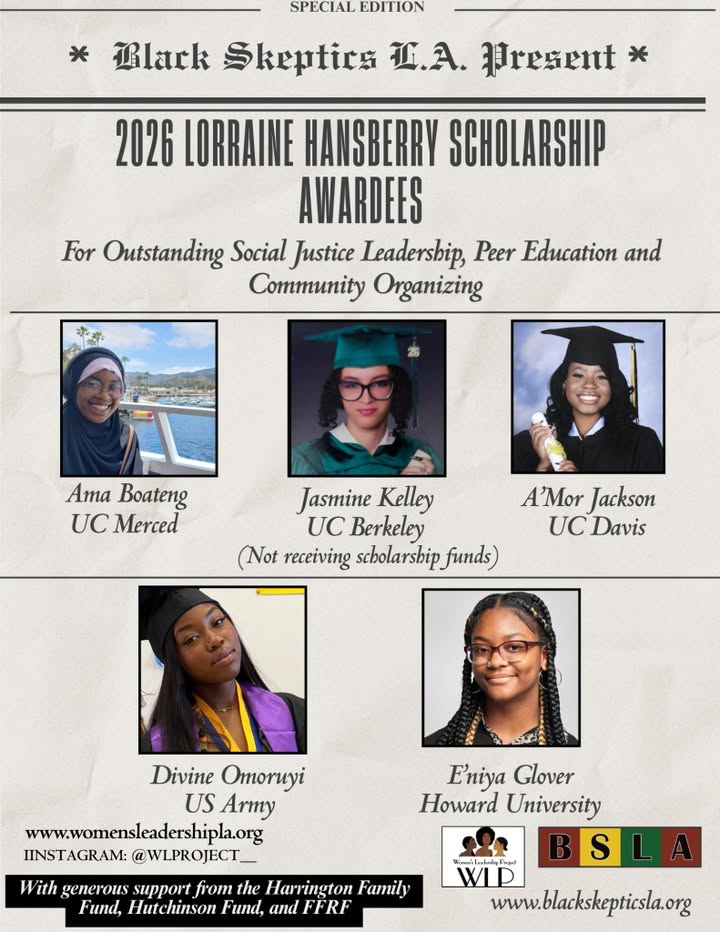 SPECIAL EDITION

* Black Skeptics L.A. Present *

2026 LORRAINE HANSBERRY SCHOLARSHIP AWARDEES

For Outstanding Social Justice Leadership, Peer Education and Community Organizing

Ama Boateng
UC Merced

Jasmine Kelley
UC Berkeley
(Not receiving scholarship funds)

A'Mor Jackson
UC Davis

Divine Omoruyi
US Army

E'niya Glover
Howard University

www.womensleadershipla.org
IINSTAGRAM: @WLPROJECT__

With generous support from the Harrington Family Fund, Hutchinson Fund, and FFRF

Women's Leadership Project
WLP

BSLA

www.blackskepticsla.org